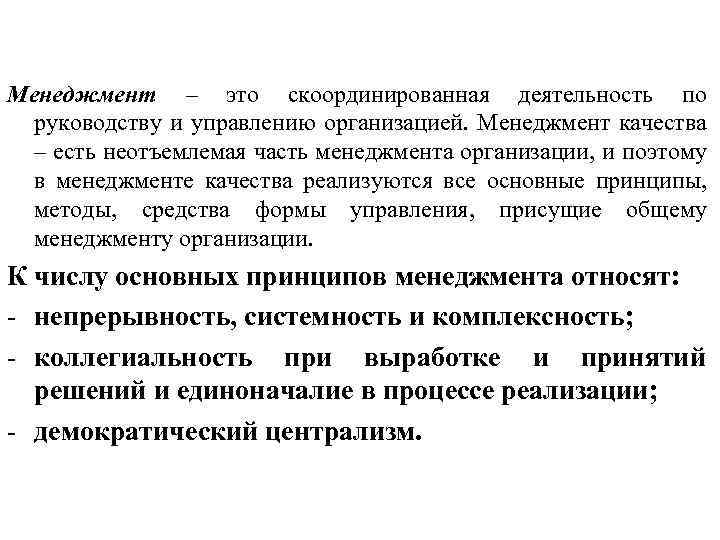 Менеджмент – это скоординированная деятельность по руководству и управлению организацией. Менеджмент качества – есть неотъемлемая часть менеджмента организации, и поэтому в менеджменте качества реализуются все основные принципы, методы, средства формы управления, присущие общему менеджменту организации.

К числу основных принципов менеджмента относят:
- непрерывность, системность и комплексность;
- коллегиальность при выработке и принятий решений и единоначалие в процессе реализации;
- демократический централизм.